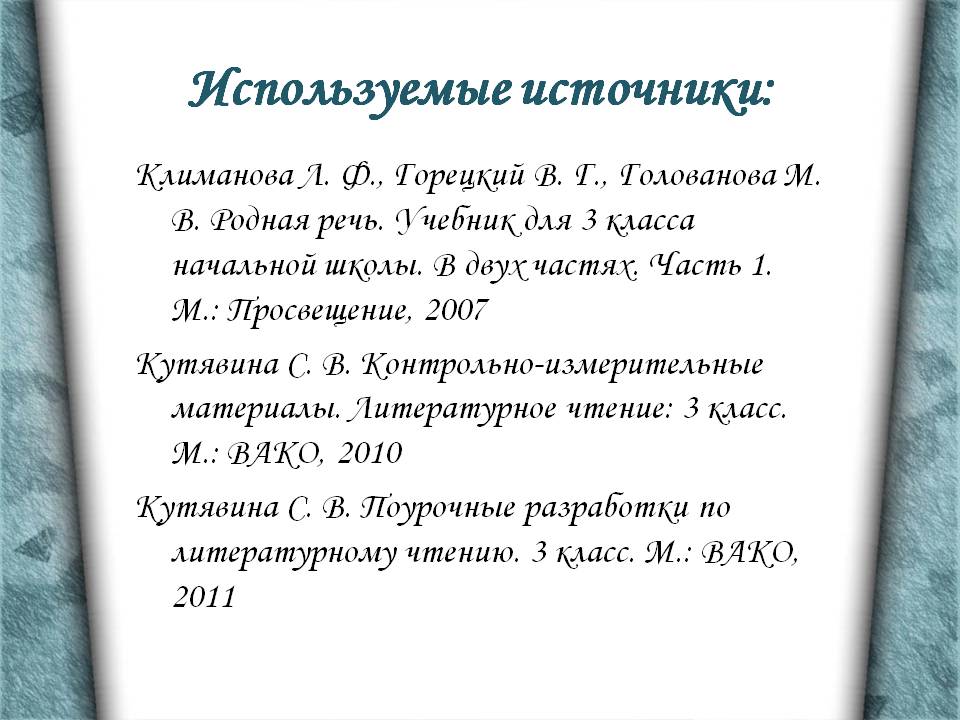 Используемые источники:

Климанова Л. Ф., Горецкий В. Г., Голованова М. В. Родная речь. Учебник для 3 класса начальной школы. В двух частях. Часть 1. М.: Просвещение, 2007

Кутявина С. В. Контрольно-измерительные материалы. Литературное чтение: 3 класс. М.: ВАКО, 2010

Кутявина С. В. Поурочные разработки по литературному чтению. 3 класс. М.: ВАКО, 2011